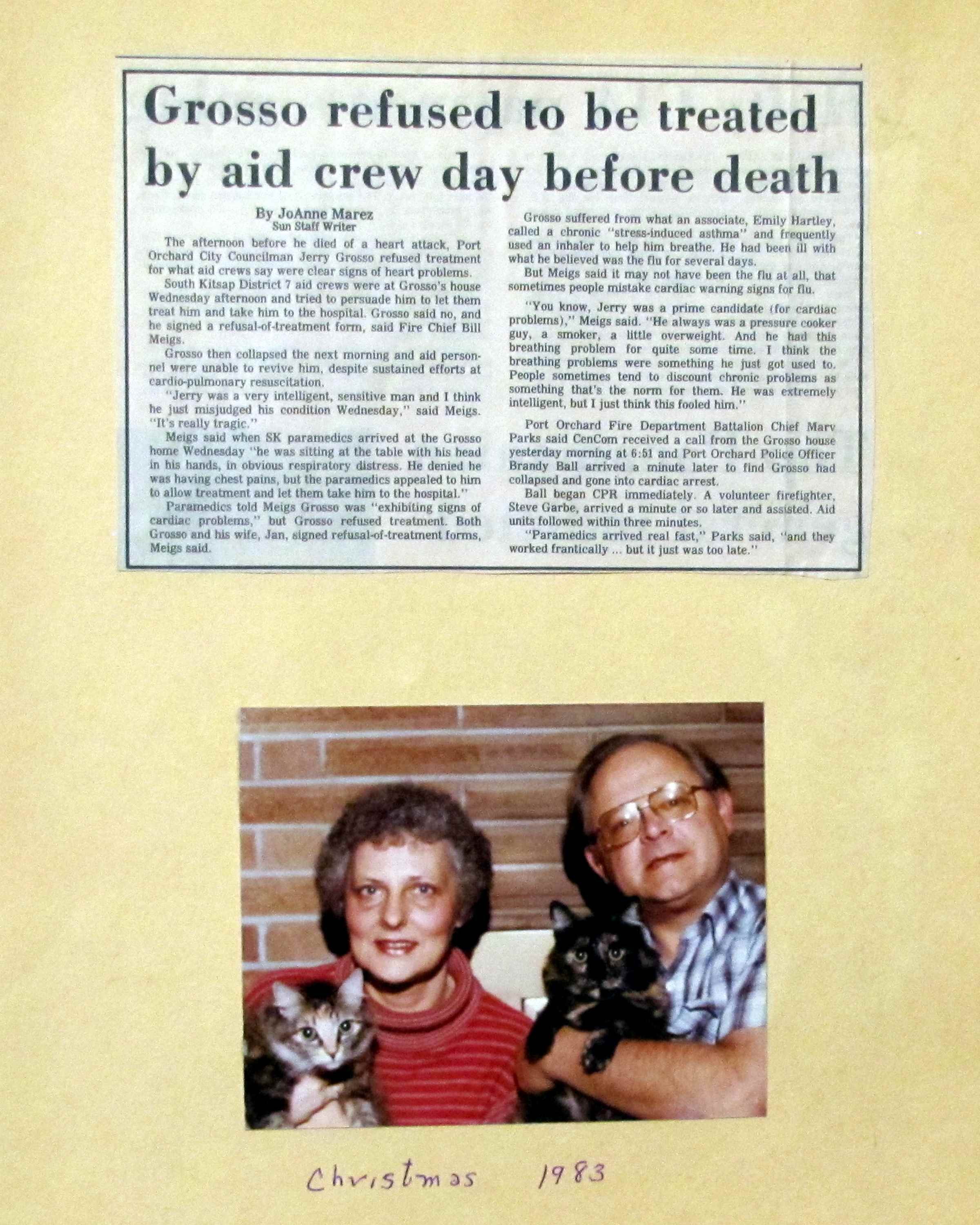 Grosso refused to be treated by aid crew day before death

By JoAnne Marez
Sun Staff Writer

The afternoon before he died of a heart attack, Port Orchard City Councilman Jerry Grosso refused treatment for what aid crews say were clear signs of heart problems.

South Kitsap District 7 aid crews were at Grosso's house Wednesday afternoon and tried to persuade him to let them treat him and take him to the hospital. Grosso said no, and he signed a refusal-of-treatment form, said Fire Chief Bill Meigs.

Grosso then collapsed the next morning and aid personnel were unable to revive him, despite sustained efforts at cardio-pulmonary resuscitation.

"Jerry was a very intelligent, sensitive man and I think he just misjudged his condition Wednesday," said Meigs. "It's really tragic."

Meigs said when SK paramedics arrived at the Grosso home Wednesday "he was sitting at the table with his head in his hands, in obvious respiratory distress. He denied he was having chest pains, but the paramedics appealed to him to allow treatment and let them take him to the hospital."

Paramedics told Meigs Grosso was "exhibiting signs of cardiac problems," but Grosso refused treatment. Both Grosso and his wife, Jan, signed refusal-of-treatment forms, Meigs said.

Grosso suffered from what an associate, Emily Hartley, called a chronic "stress-induced asthma" and frequently used an inhaler to help him breathe. He had been ill with what he believed was the flu for several days.

But Meigs said it may not have been the flu at all, that sometimes people mistake cardiac warning signs for flu.

"You know, Jerry was a prime candidate (for cardiac problems)," Meigs said. "He always was a pressure cooker guy, a smoker, a little overweight. And he had this breathing problem for quite some time. I think the breathing problems were something he just got used to. People sometimes tend to discount chronic problems as something that's the norm for them. He was extremely intelligent, but I just think this fooled him."

Port Orchard Fire Department Battalion Chief Marv Parks said CenCom received a call from the Grosso house yesterday morning at 6:51 and Port Orchard Police Officer Brandy Ball arrived a minute later to find Grosso had collapsed and gone into cardiac arrest.

Ball began CPR immediately. A volunteer firefighter, Steve Garbe, arrived a minute or so later and assisted. Aid units followed within three minutes.

"Paramedics arrived real fast," Parks said, "and they worked frantically ... but it just was too late."

Christmas 1983